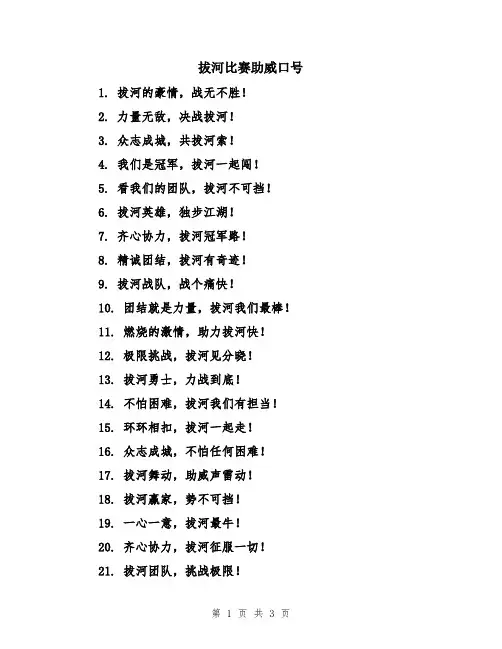 拔河比赛助威口号

1. 拔河的豪情，战无不胜！

2. 力量无敌，决战拔河！

3. 众志成城，共拔河索！

4. 我们是冠军，拔河一起闯！

5. 看我们的团队，拔河不可挡！

6. 拔河英雄，独步江湖！

7. 齐心协力，拔河冠军路！

8. 精诚团结，拔河有奇迹！

9. 拔河战队，战个痛快！

10. 团结就是力量，拔河我们最棒！

11. 燃烧的激情，助力拔河快！

12. 极限挑战，拔河见分晓！

13. 拔河勇士，力战到底！

14. 不怕困难，拔河我们有担当！

15. 环环相扣，拔河一起走！

16. 众志成城，不怕任何困难！

17. 拔河舞动，助威声雷动！

18. 拔河赢家，势不可挡！

19. 一心一意，拔河最牛！

20. 齐心协力，拔河征服一切！

21. 拔河团队，挑战极限！

第 1 页 共 3 页